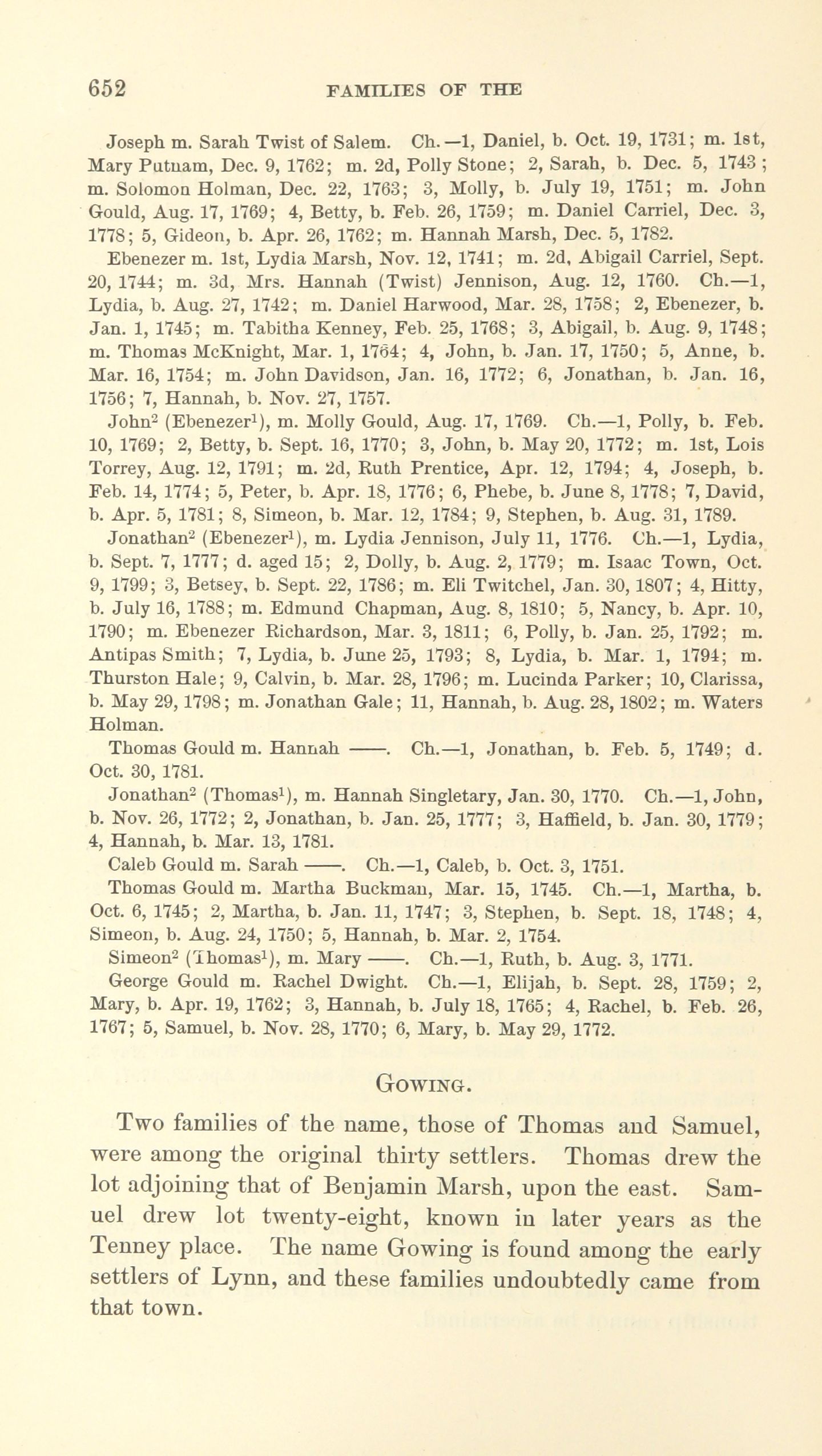 652 FAMILIES OF THE

Joseph m. Sarah Twist of Salem. Ch.—1, Daniel, b. Oct. 19, 1731; m. 1st, Mary Putnam, Dec. 9, 1762; m. 2d, Polly Stone; 2, Sarah, b. Dec. 5, 1743; m. Solomon Holman, Dec. 22, 1763; 3, Molly, b. July 19, 1751; m. John Gould, Aug. 17, 1769; 4, Betty, b. Feb. 26, 1759; m. Daniel Carriel, Dec. 3, 1778; 5, Gideon, b. Apr. 26, 1762; m. Hannah Marsh, Dec. 5, 1782.

Ebenezer m. 1st, Lydia Marsh, Nov. 12, 1741; m. 2d, Abigail Carriel, Sept. 20, 1744; m. 3d, Mrs. Hannah (Twist) Jennison, Aug. 12, 1760. Ch.—1, Lydia, b. Aug. 27, 1742; m. Daniel Harwood, Mar. 28, 1758; 2, Ebenezer, b. Jan. 1, 1745; m. Tabitha Kenney, Feb. 25, 1768; 3, Abigail, b. Aug. 9, 1748; m. Thomas McKnight, Mar. 1, 1764; 4, John, b. Jan. 17, 1750; 5, Anne, b. Mar. 16, 1754; m. John Davidson, Jan. 16, 1772; 6, Jonathan, b. Jan. 16, 1756; 7, Hannah, b. Nov. 27, 1757.

John$^2$ (Ebenezer$^1$), m. Molly Gould, Aug. 17, 1769. Ch.—1, Polly, b. Feb. 10, 1769; 2, Betty, b. Sept. 16, 1770; 3, John, b. May 20, 1772; m. 1st, Lois Torrey, Aug. 12, 1791; m. 2d, Ruth Prentice, Apr. 12, 1794; 4, Joseph, b. Feb. 14, 1774; 5, Peter, b. Apr. 18, 1776; 6, Phebe, b. June 8, 1778; 7, David, b. Apr. 5, 1781; 8, Simeon, b. Mar. 12, 1784; 9, Stephen, b. Aug. 31, 1789.

Jonathan$^2$ (Ebenezer$^1$), m. Lydia Jennison, July 11, 1776. Ch.—1, Lydia, b. Sept. 7, 1777; d. aged 15; 2, Dolly, b. Aug. 2, 1779; m. Isaac Town, Oct. 9, 1799; 3, Betsey, b. Sept. 22, 1786; m. Eli Twitchel, Jan. 30, 1807; 4, Hitty, b. July 16, 1788; m. Edmund Chapman, Aug. 8, 1810; 5, Nancy, b. Apr. 10, 1790; m. Ebenezer Richardson, Mar. 3, 1811; 6, Polly, b. Jan. 25, 1792; m. Antipas Smith; 7, Lydia, b. June 25, 1793; 8, Lydia, b. Mar. 1, 1794; m. Thurston Hale; 9, Calvin, b. Mar. 28, 1796; m. Lucinda Parker; 10, Clarissa, b. May 29, 1798; m. Jonathan Gale; 11, Hannah, b. Aug. 28, 1802; m. Waters Holman.

Thomas Gould m. Hannah ——. Ch.—1, Jonathan, b. Feb. 5, 1749; d. Oct. 30, 1781.

Jonathan$^2$ (Thomas$^1$), m. Hannah Singletary, Jan. 30, 1770. Ch.—1, John, b. Nov. 26, 1772; 2, Jonathan, b. Jan. 25, 1777; 3, Haffield, b. Jan. 30, 1779; 4, Hannah, b. Mar. 13, 1781.

Caleb Gould m. Sarah ——. Ch.—1, Caleb, b. Oct. 3, 1751.

Thomas Gould m. Martha Buckman, Mar. 15, 1745. Ch.—1, Martha, b. Oct. 6, 1745; 2, Martha, b. Jan. 11, 1747; 3, Stephen, b. Sept. 18, 1748; 4, Simeon, b. Aug. 24, 1750; 5, Hannah, b. Mar. 2, 1754.

Simeon$^2$ (Thomas$^1$), m. Mary ——. Ch.—1, Ruth, b. Aug. 3, 1771.

George Gould m. Rachel Dwight. Ch.—1, Elijah, b. Sept. 28, 1759; 2, Mary, b. Apr. 19, 1762; 3, Hannah, b. July 18, 1765; 4, Rachel, b. Feb. 26, 1767; 5, Samuel, b. Nov. 28, 1770; 6, Mary, b. May 29, 1772.

GOWING.

Two families of the name, those of Thomas and Samuel, were among the original thirty settlers. Thomas drew the lot adjoining that of Benjamin Marsh, upon the east. Samuel drew lot twenty-eight, known in later years as the Tenney place. The name Gowing is found among the early settlers of Lynn, and these families undoubtedly came from that town.